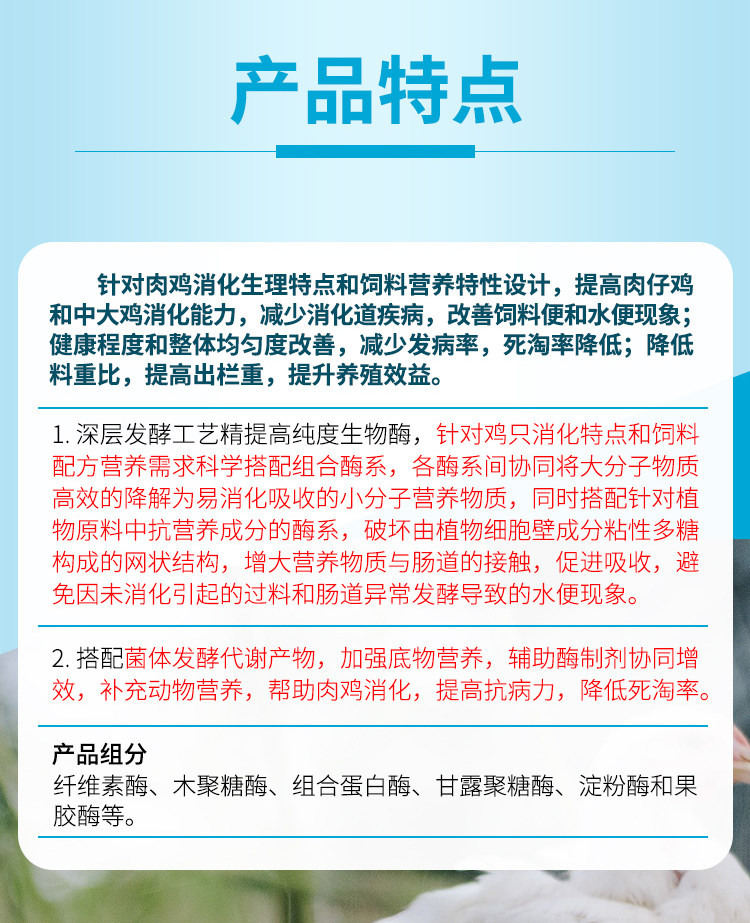 产品特点

针对肉鸡消化生理特点和饲料营养特性设计，提高肉仔鸡和中大鸡消化能力，减少消化道疾病，改善饲料便和水便现象；健康程度和整体均匀度改善，减少发病率，死淘率降低；降低料重比，提高出栏重，提升养殖效益。

1. 深层发酵工艺精提高纯度生物酶，针对鸡只消化特点和饲料配方营养需求科学搭配组合酶系，各酶系间协同将大分子物质高效的降解为易消化吸收的小分子营养物质，同时搭配针对植物原料中抗营养成分的酶系，破坏由植物细胞壁成分粘性多糖构成的网状结构，增大营养物质与肠道的接触，促进吸收，避免因未消化引起的过料和肠道异常发酵导致的水便现象。

2. 搭配菌体发酵代谢产物，加强底物营养，辅助酶制剂协同增效，补充动物营养，帮助肉鸡消化，提高抗病力，降低死淘率。

产品组分
纤维素酶、木聚糖酶、组合蛋白酶、甘露聚糖酶、淀粉酶和果胶酶等。